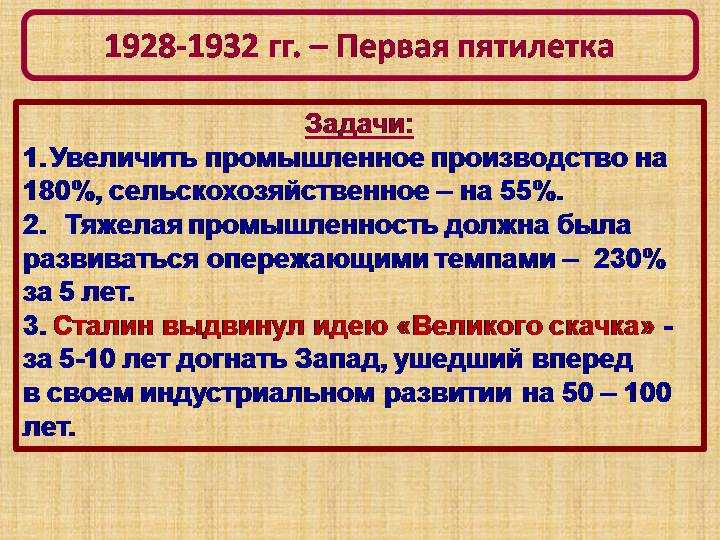 1928-1932 гг. – Первая пятилетка

Задачи:

1. Увеличить промышленное производство на 180%, сельскохозяйственное – на 55%.

2. Тяжелая промышленность должна была развиваться опережающими темпами – 230% за 5 лет.

3. Сталин выдвинул идею «Великого скачка» - за 5-10 лет догнать Запад, ушедший вперед в своем индустриальном развитии на 50 – 100 лет.